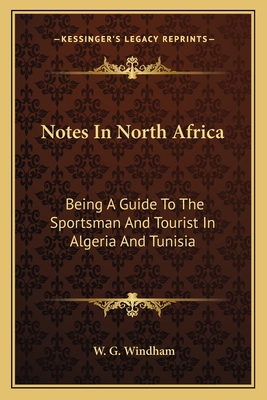 —KESSINGER'S LEGACY REPRINTS—

Notes In North Africa

Being A Guide To The Sportsman And Tourist In Algeria And Tunisia

W. G. Windham